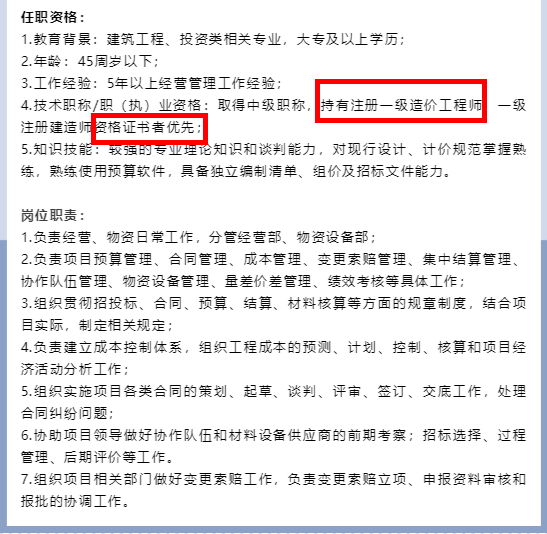 任职资格：
1.教育背景：建筑工程、投资类相关专业，大专及以上学历；
2.年龄：45周岁以下；
3.工作经验：5年以上经营管理工作经验；
4.技术职称/职（执）业资格：取得中级职称，持有注册一级造价工程师、一级注册建造师资格证书者优先；
5.知识技能：较强的专业理论知识和谈判能力，对现行设计、计价规范掌握熟练，熟练使用预算软件，具备独立编制清单、组价及招标文件能力。

岗位职责：
1.负责经营、物资日常工作，分管经营部、物资设备部；
2.负责项目预算管理、合同管理、成本管理、变更索赔管理、集中结算管理、协作队伍管理、物资设备管理、量差价差管理、绩效考核等具体工作；
3.组织贯彻招投标、合同、预算、结算、材料核算等方面的规章制度，结合项目实际，制定相关规定；
4.负责建立成本控制体系，组织工程成本的预测、计划、控制、核算和项目经济活动分析工作；
5.组织实施项目各类合同的策划、起草、谈判、评审、签订、交底工作，处理合同纠纷问题；
6.协助项目领导做好协作队伍和材料设备供应商的前期考察；招标选择、过程管理、后期评价等工作。
7.组织项目相关部门做好变更索赔工作，负责变更索赔立项、申报资料审核和报批的协调工作。